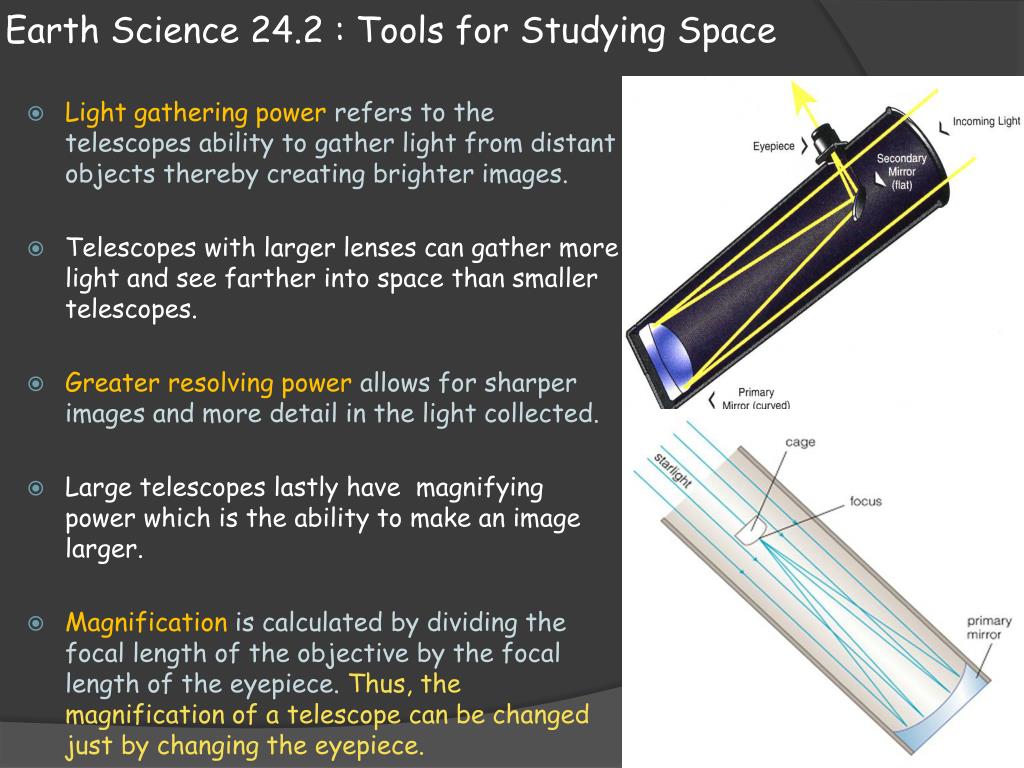 Earth Science 24.2 : Tools for Studying Space

Light gathering power refers to the telescopes ability to gather light from distant objects thereby creating brighter images.

Telescopes with larger lenses can gather more light and see farther into space than smaller telescopes.

Greater resolving power allows for sharper images and more detail in the light collected.

Large telescopes lastly have magnifying power which is the ability to make an image larger.

Magnification is calculated by dividing the focal length of the objective by the focal length of the eyepiece. Thus, the magnification of a telescope can be changed just by changing the eyepiece.

Eyepiece
Incoming Light
Secondary Mirror (flat)
Primary Mirror (curved)

starlight
cage
focus
primary mirror